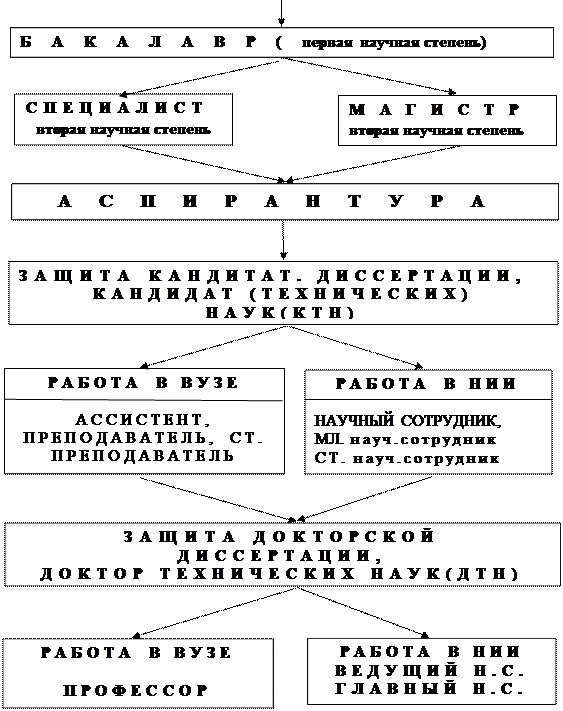 БАКАЛАВР ( первая научная степень)

СПЕЦИАЛИСТ
вторая научная степень

МАГИСТР
вторая научная степень

АСПИРАНТУРА

ЗАЩИТА КАНДИТАТ. ДИССЕРТАЦИИ, КАНДИДАТ (ТЕХНИЧЕСКИХ) НАУК(КТН)

РАБОТА В ВУЗЕ

АССИСТЕНТ, ПРЕПОДАВАТЕЛЬ, СТ. ПРЕПОДАВАТЕЛЬ

РАБОТА В НИИ

НАУЧНЫЙ СОТРУДНИК, МЛ. науч.сотрудник СТ. науч.сотрудник

ЗАЩИТА ДОКТОРСКОЙ ДИССЕРТАЦИИ, ДОКТОР ТЕХНИЧЕСКИХ НАУК(ДТН)

РАБОТА В ВУЗЕ

ПРОФЕССОР

РАБОТА В НИИ
ВЕДУЩИЙ Н.С.
ГЛАВНЫЙ Н.С.